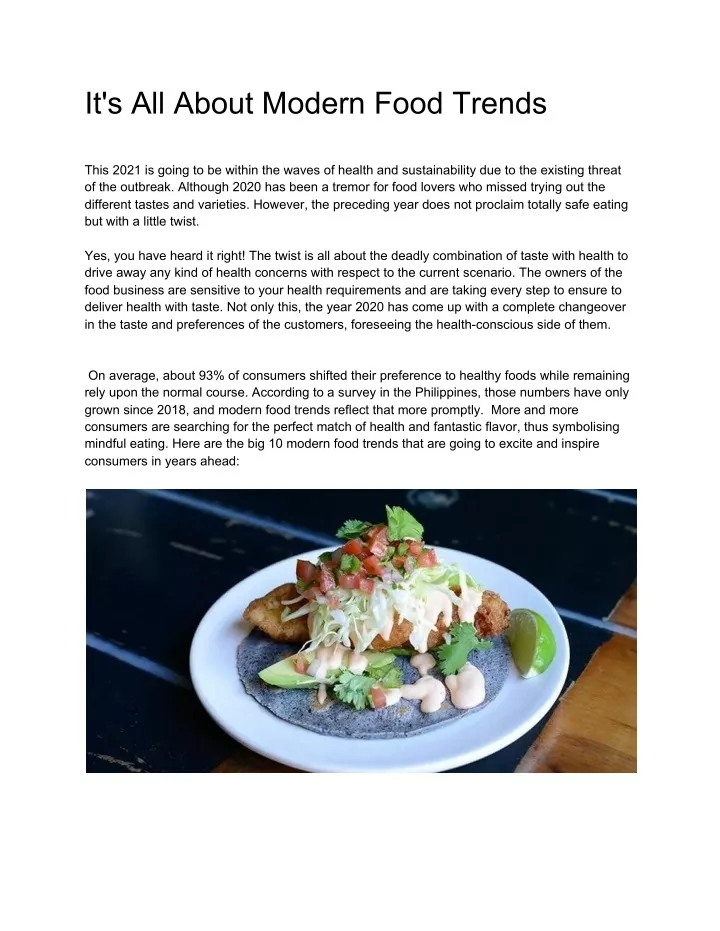 It's All About Modern Food Trends

This 2021 is going to be within the waves of health and sustainability due to the existing threat of the outbreak. Although 2020 has been a tremor for food lovers who missed trying out the different tastes and varieties. However, the preceding year does not proclaim totally safe eating but with a little twist.

Yes, you have heard it right! The twist is all about the deadly combination of taste with health to drive away any kind of health concerns with respect to the current scenario. The owners of the food business are sensitive to your health requirements and are taking every step to ensure to deliver health with taste. Not only this, the year 2020 has come up with a complete changeover in the taste and preferences of the customers, foreseeing the health-conscious side of them.

On average, about 93% of consumers shifted their preference to healthy foods while remaining rely upon the normal course. According to a survey in the Philippines, those numbers have only grown since 2018, and modern food trends reflect that more promptly. More and more consumers are searching for the perfect match of health and fantastic flavor, thus symbolising mindful eating. Here are the big 10 modern food trends that are going to excite and inspire consumers in years ahead: